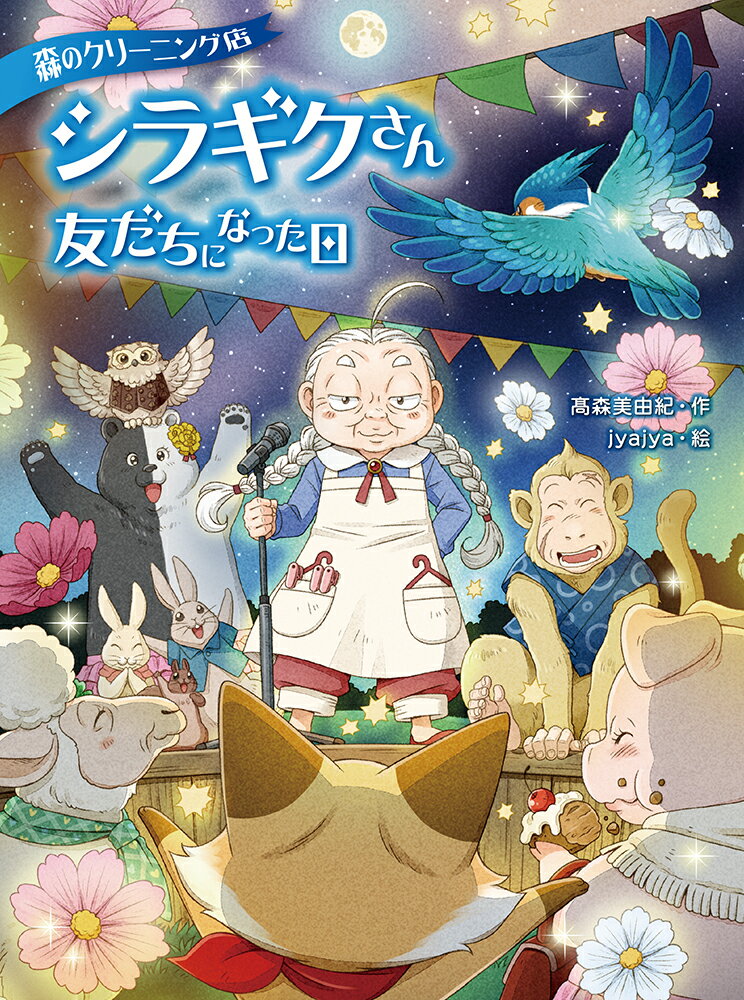 森のクリーニング店

シラギクさん

友だちになった日

髙森美由紀・作

jyajya・絵